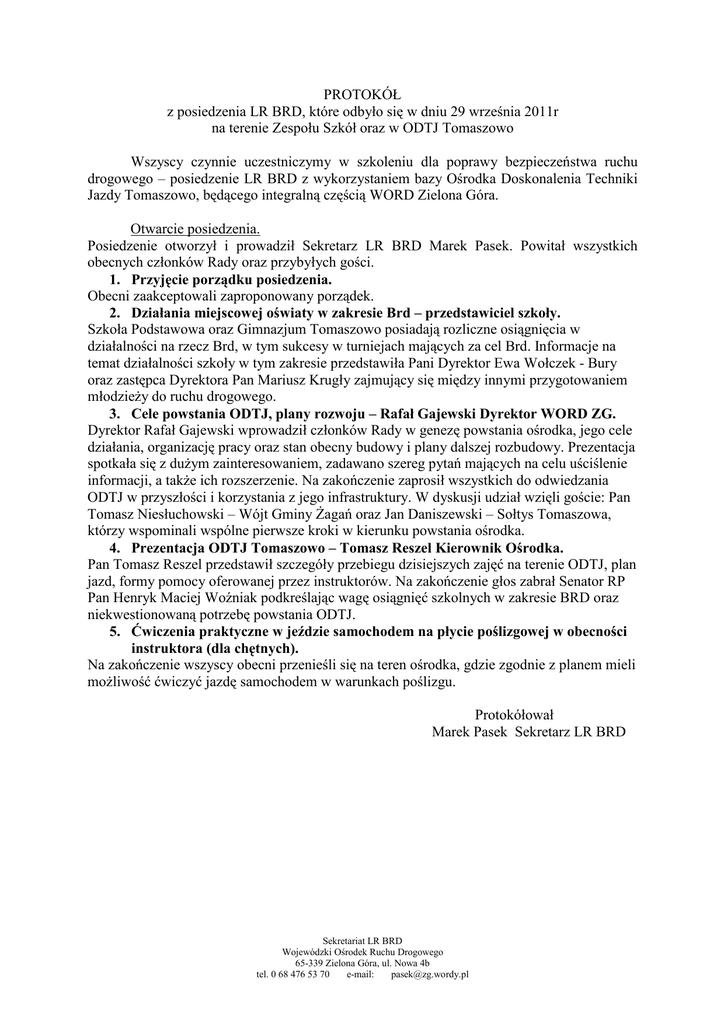 PROTOKÓŁ
z posiedzenia LR BRD, które odbyło się w dniu 29 września 2011r
na terenie Zespołu Szkół oraz w ODTJ Tomaszowo

Wszyscy czynnie uczestniczymy w szkoleniu dla poprawy bezpieczeństwa ruchu drogowego – posiedzenie LR BRD z wykorzystaniem bazy Ośrodka Doskonalenia Techniki Jazdy Tomaszowo, będącego integralną częścią WORD Zielona Góra.

Otwarcie posiedzenia.
Posiedzenie otworzył i prowadził Sekretarz LR BRD Marek Pasek. Powitał wszystkich obecnych członków Rady oraz przybyłych gości.

1. Przyjęcie porządku posiedzenia.
Obecni zaakceptowali zaproponowany porządek.

2. Działania miejscowej oświaty w zakresie Brd – przedstawiciel szkoły.
Szkoła Podstawowa oraz Gimnazjum Tomaszowo posiadają rozliczne osiągnięcia w działalności na rzecz Brd, w tym sukcesy w turniejach mających za cel Brd. Informacje na temat działalności szkoły w tym zakresie przedstawiła Pani Dyrektor Ewa Wołczek - Bury oraz zastępca Dyrektora Pan Mariusz Krugły zajmujący się między innymi przygotowaniem młodzieży do ruchu drogowego.

3. Cele powstania ODTJ, plany rozwoju – Rafał Gajewski Dyrektor WORD ZG.
Dyrektor Rafał Gajewski wprowadził członków Rady w genezę powstania ośrodka, jego cele działania, organizację pracy oraz stan obecny budowy i plany dalszej rozbudowy. Prezentacja spotkała się z dużym zainteresowaniem, zadawano szereg pytań mających na celu uściślenie informacji, a także ich rozszerzenie. Na zakończenie zaprosił wszystkich do odwiedzania ODTJ w przyszłości i korzystania z jego infrastruktury. W dyskusji udział wzięli goście: Pan Tomasz Niesłuchowski – Wójt Gminy Żagań oraz Jan Daniszewski – Sołtys Tomaszowa, którzy wspominali wspólne pierwsze kroki w kierunku powstania ośrodka.

4. Prezentacja ODTJ Tomaszowo – Tomasz Reszel Kierownik Ośrodka.
Pan Tomasz Reszel przedstawił szczegóły przebiegu dzisiejszych zajęć na terenie ODTJ, plan jazd, formy pomocy oferowanej przez instruktorów. Na zakończenie głos zabrał Senator RP Pan Henryk Maciej Woźniak podkreślając wagę osiągnięć szkolnych w zakresie BRD oraz niekwestionowaną potrzebę powstania ODTJ.

5. Ćwiczenia praktyczne w jeździe samochodem na płycie poślizgowej w obecności instruktora (dla chętnych).
Na zakończenie wszyscy obecni przenieśli się na teren ośrodka, gdzie zgodnie z planem mieli możliwość ćwiczyć jazdę samochodem w warunkach poślizgu.

Protokółował
Marek Pasek Sekretarz LR BRD

Sekretariat LR BRD
Wojewódzki Ośrodek Ruchu Drogowego
65-339 Zielona Góra, ul. Nowa 4b
tel. 0 68 476 53 70 e-mail: pasek@zg.wordy.pl